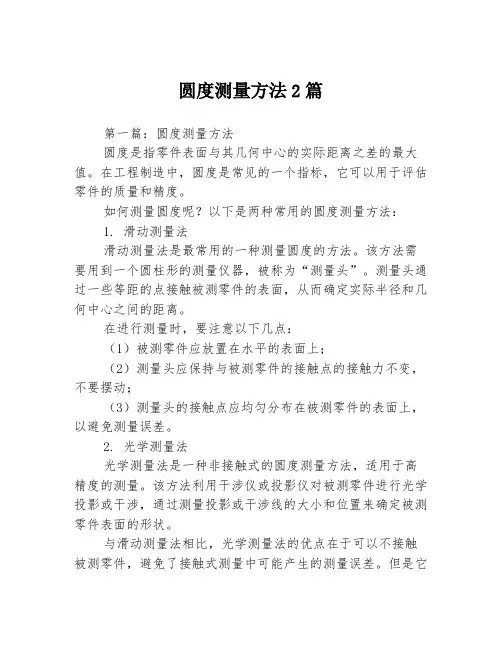 圆度测量方法2篇

第一篇：圆度测量方法

圆度是指零件表面与其几何中心的实际距离之差的最大值。在工程制造中，圆度是常见的一个指标，它可以用于评估零件的质量和精度。

如何测量圆度呢？以下是两种常用的圆度测量方法：

1. 滑动测量法

滑动测量法是最常用的一种测量圆度的方法。该方法需要用到一个圆柱形的测量仪器，被称为“测量头”。测量头通过一些等距的点接触被测零件的表面，从而确定实际半径和几何中心之间的距离。

在进行测量时，要注意以下几点：

（1）被测零件应放置在水平的表面上；

（2）测量头应保持与被测零件的接触点的接触力不变，不要摆动；

（3）测量头的接触点应均匀分布在被测零件的表面上，以避免测量误差。

2. 光学测量法

光学测量法是一种非接触式的圆度测量方法，适用于高精度的测量。该方法利用干涉仪或投影仪对被测零件进行光学投影或干涉，通过测量投影或干涉线的大小和位置来确定被测零件表面的形状。

与滑动测量法相比，光学测量法的优点在于可以不接触被测零件，避免了接触式测量中可能产生的测量误差。但是它